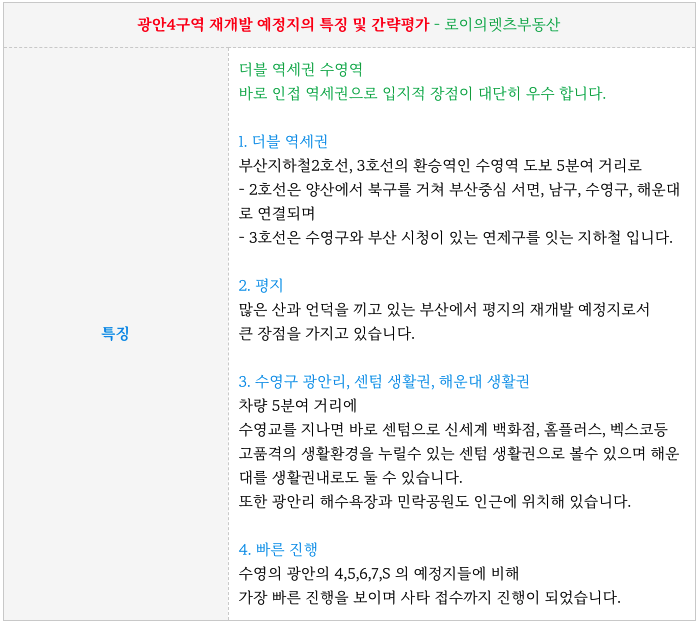 광안4구역 재개발 예정지의 특징 및 간략평가 - 로이의렛츠부동산

특징

더블 역세권 수영역
바로 인접 역세권으로 입지적 장점이 대단히 우수 합니다.

1. 더블 역세권
부산지하철2호선, 3호선의 환승역인 수영역 도보 5분여 거리로
- 2호선은 양산에서 북구를 거쳐 부산중심 서면, 남구, 수영구, 해운대로 연결되며
- 3호선은 수영구와 부산 시청이 있는 연제구를 잇는 지하철 입니다.

2. 평지
많은 산과 언덕을 끼고 있는 부산에서 평지의 재개발 예정지로서
큰 장점을 가지고 있습니다.

3. 수영구 광안리, 센텀 생활권, 해운대 생활권
차량 5분여 거리에
수영교를 지나면 바로 센텀으로 신세계 백화점, 홈플러스, 벡스코등 고품격의 생활환경을 누릴수 있는 센텀 생활권으로 볼수 있으며 해운대를 생활권내로도 둘 수 있습니다.
또한 광안리 해수욕장과 민락공원도 인근에 위치해 있습니다.

4. 빠른 진행
수영의 광안의 4,5,6,7,S 의 예정지들에 비해
가장 빠른 진행을 보이며 사타 접수까지 진행이 되었습니다.